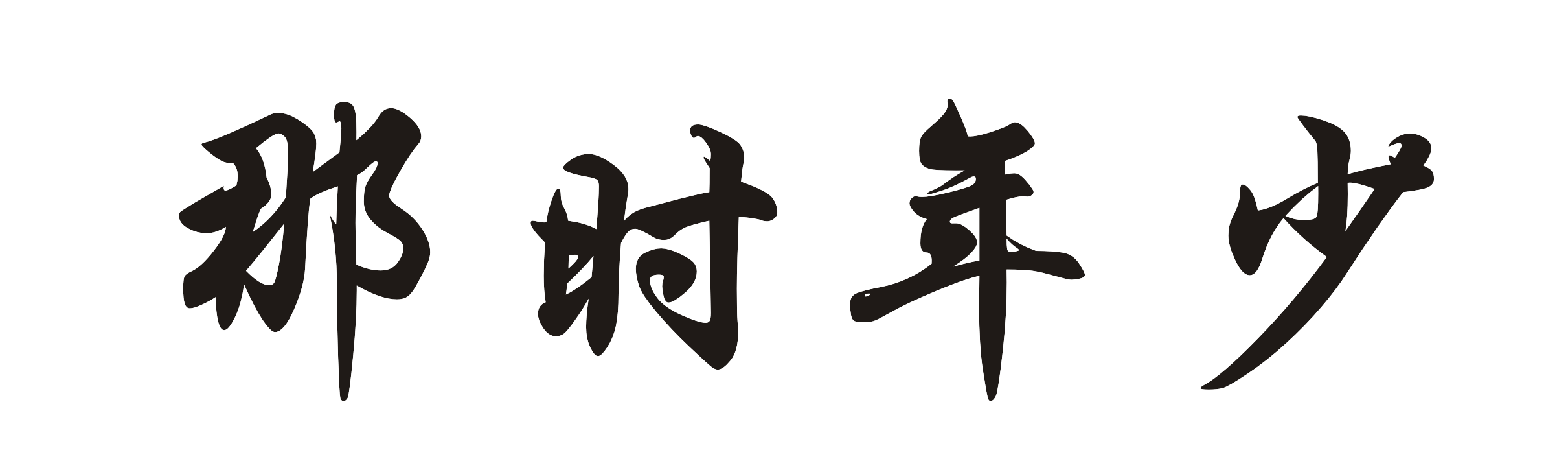 那时年少